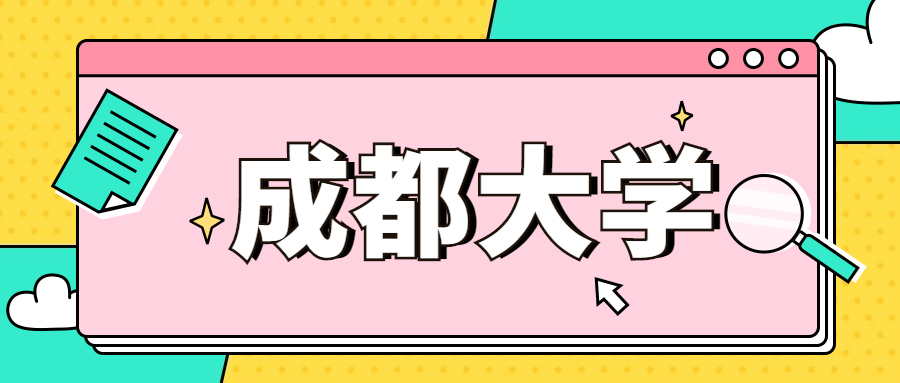 成都大学